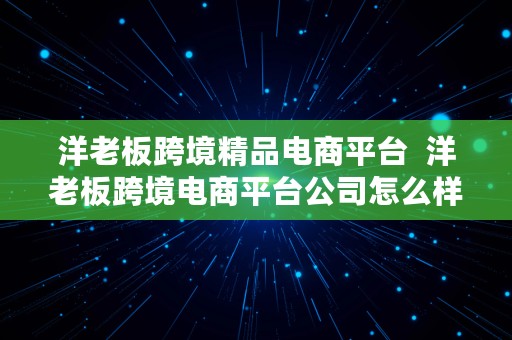 洋老板跨境精品电商平台 洋老板跨境电商平台公司怎么样